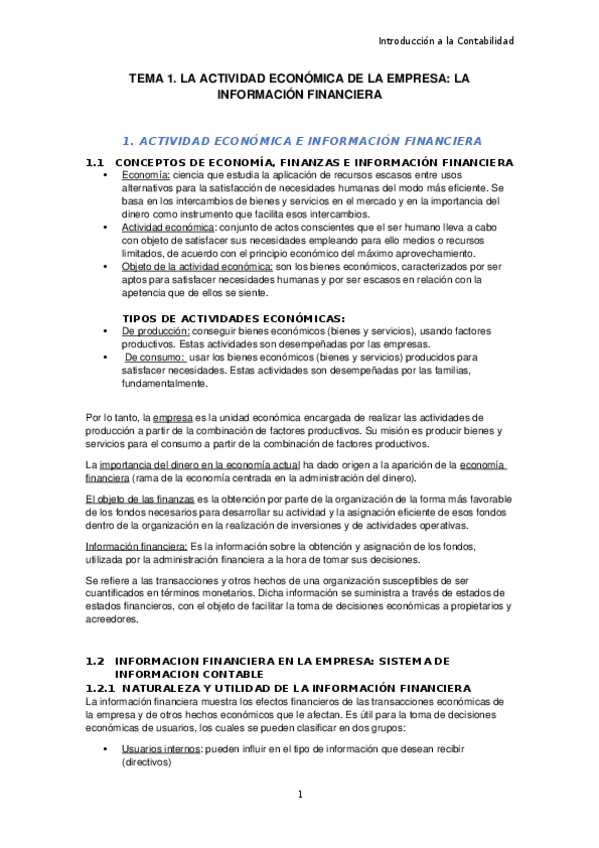 Introducción a la Contabilidad

TEMA 1. LA ACTIVIDAD ECONÓMICA DE LA EMPRESA: LA INFORMACIÓN FINANCIERA

1. ACTIVIDAD ECONÓMICA E INFORMACIÓN FINANCIERA

1.1 CONCEPTOS DE ECONOMÍA, FINANZAS E INFORMACIÓN FINANCIERA

• Economía: ciencia que estudia la aplicación de recursos escasos entre usos alternativos para la satisfacción de necesidades humanas del modo más eficiente. Se basa en los intercambios de bienes y servicios en el mercado y en la importancia del dinero como instrumento que facilita esos intercambios.
• Actividad económica: conjunto de actos conscientes que el ser humano lleva a cabo con objeto de satisfacer sus necesidades empleando para ello medios o recursos limitados, de acuerdo con el principio económico del máximo aprovechamiento.
• Objeto de la actividad económica: son los bienes económicos, caracterizados por ser aptos para satisfacer necesidades humanas y por ser escasos en relación con la apetencia que de ellos se siente.

TIPOS DE ACTIVIDADES ECONÓMICAS:
• De producción: conseguir bienes económicos (bienes y servicios), usando factores productivos. Estas actividades son desempeñadas por las empresas.
• De consumo: usar los bienes económicos (bienes y servicios) producidos para satisfacer necesidades. Estas actividades son desempeñadas por las familias, fundamentalmente.

Por lo tanto, la empresa es la unidad económica encargada de realizar las actividades de producción a partir de la combinación de factores productivos. Su misión es producir bienes y servicios para el consumo a partir de la combinación de factores productivos.

La importancia del dinero en la economía actual ha dado origen a la aparición de la economía financiera (rama de la economía centrada en la administración del dinero).

El objeto de las finanzas es la obtención por parte de la organización de la forma más favorable de los fondos necesarios para desarrollar su actividad y la asignación eficiente de esos fondos dentro de la organización en la realización de inversiones y de actividades operativas.

Información financiera: Es la información sobre la obtención y asignación de los fondos, utilizada por la administración financiera a la hora de tomar sus decisiones.

Se refiere a las transacciones y otros hechos de una organización susceptibles de ser cuantificados en términos monetarios. Dicha información se suministra a través de estados de estados financieros, con el objeto de facilitar la toma de decisiones económicas a propietarios y acreedores.

1.2 INFORMACION FINANCIERA EN LA EMPRESA: SISTEMA DE INFORMACION CONTABLE

1.2.1 NATURALEZA Y UTILIDAD DE LA INFORMACIÓN FINANCIERA

La información financiera muestra los efectos financieros de las transacciones económicas de la empresa y de otros hechos económicos que le afectan. Es útil para la toma de decisiones económicas de usuarios, los cuales se pueden clasificar en dos grupos:

• Usuarios internos: pueden influir en el tipo de información que desean recibir (directivos)

1